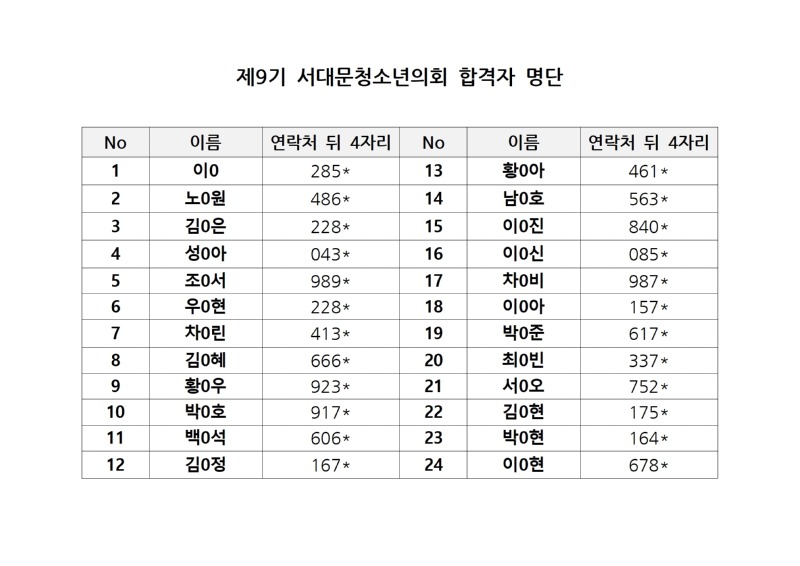 제9기 서대문청소년의회 합격자 명단

| No | 이름 | 연락처 뒤 4자리 | No | 이름 | 연락처 뒤 4자리 |
|---|---|---|---|---|---|
| 1 | 이0 | 285* | 13 | 황0아 | 461* |
| 2 | 노0원 | 486* | 14 | 남0호 | 563* |
| 3 | 김0은 | 228* | 15 | 이0진 | 840* |
| 4 | 성0아 | 043* | 16 | 이0신 | 085* |
| 5 | 조0서 | 989* | 17 | 차0비 | 987* |
| 6 | 우0현 | 228* | 18 | 이0아 | 157* |
| 7 | 차0린 | 413* | 19 | 박0준 | 617* |
| 8 | 김0혜 | 666* | 20 | 최0빈 | 337* |
| 9 | 황0우 | 923* | 21 | 서0오 | 752* |
| 10 | 박0호 | 917* | 22 | 김0현 | 175* |
| 11 | 백0석 | 606* | 23 | 박0현 | 164* |
| 12 | 김0정 | 167* | 24 | 이0현 | 678* |